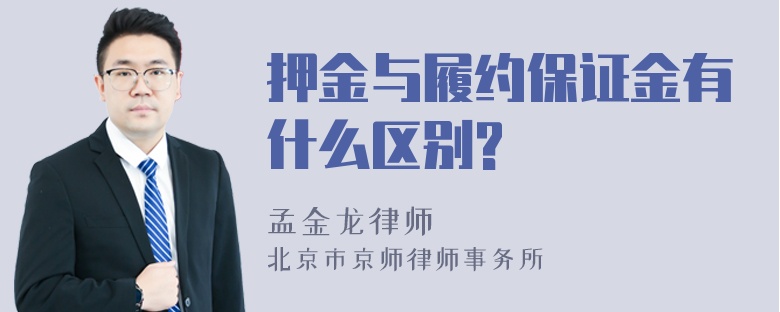 押金与履约保证金有什么区别?

孟金龙律师
北京市京师律师事务所